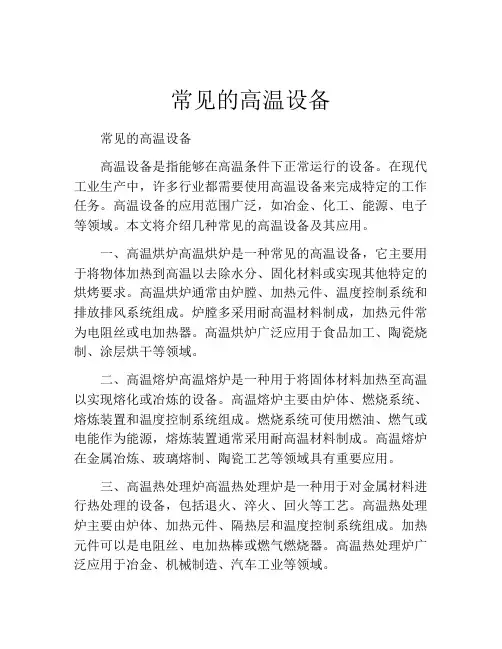 常见的高温设备

常见的高温设备

高温设备是指能够在高温条件下正常运行的设备。在现代工业生产中，许多行业都需要使用高温设备来完成特定的工作任务。高温设备的应用范围广泛，如冶金、化工、能源、电子等领域。本文将介绍几种常见的高温设备及其应用。

一、高温烘炉高温烘炉是一种常见的高温设备，它主要用于将物体加热到高温以去除水分、固化材料或实现其他特定的烘烤要求。高温烘炉通常由炉膛、加热元件、温度控制系统和排放排风系统组成。炉膛多采用耐高温材料制成，加热元件常为电阻丝或电加热器。高温烘炉广泛应用于食品加工、陶瓷烧制、涂层烘干等领域。

二、高温熔炉高温熔炉是一种用于将固体材料加热至高温以实现熔化或冶炼的设备。高温熔炉主要由炉体、燃烧系统、熔炼装置和温度控制系统组成。燃烧系统可使用燃油、燃气或电能作为能源，熔炼装置通常采用耐高温材料制成。高温熔炉在金属冶炼、玻璃熔制、陶瓷工艺等领域具有重要应用。

三、高温热处理炉高温热处理炉是一种用于对金属材料进行热处理的设备，包括退火、淬火、回火等工艺。高温热处理炉主要由炉体、加热元件、隔热层和温度控制系统组成。加热元件可以是电阻丝、电加热棒或燃气燃烧器。高温热处理炉广泛应用于冶金、机械制造、汽车工业等领域。